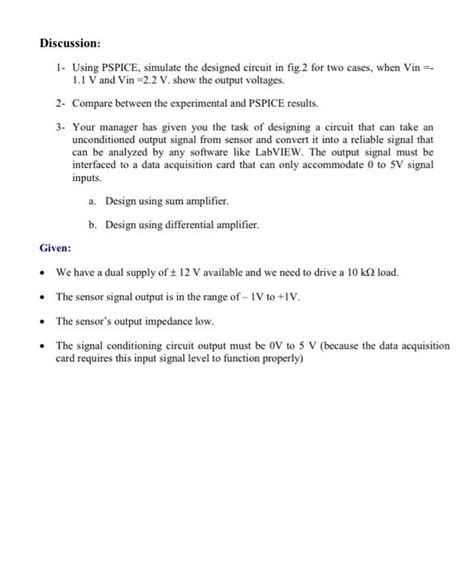 Discussion:

1- Using PSPICE, simulate the designed circuit in fig.2 for two cases, when Vin =-1.1 V and Vin =2.2 V. show the output voltages.

2- Compare between the experimental and PSPICE results.

3- Your manager has given you the task of designing a circuit that can take an unconditioned output signal from sensor and convert it into a reliable signal that can be analyzed by any software like LabVIEW. The output signal must be interfaced to a data acquisition card that can only accommodate 0 to 5V signal inputs.

a. Design using sum amplifier.

b. Design using differential amplifier.

Given:

• We have a dual supply of ± 12 V available and we need to drive a 10 kΩ load.

• The sensor signal output is in the range of – 1V to +1V.

• The sensor's output impedance low.

• The signal conditioning circuit output must be 0V to 5 V (because the data acquisition card requires this input signal level to function properly)